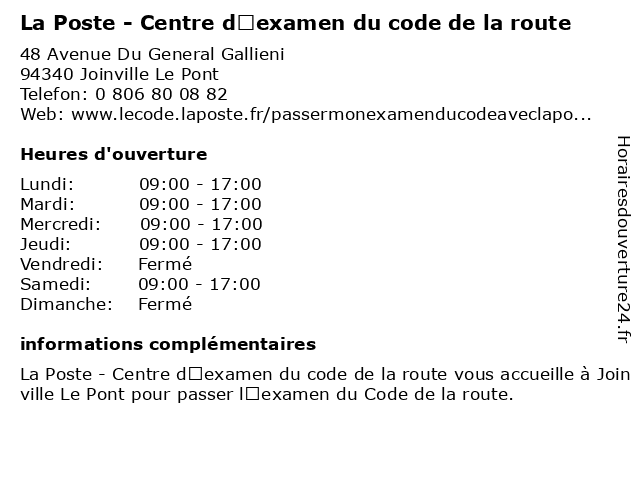 La Poste - Centre d□examen du code de la route

48 Avenue Du General Gallieni
94340 Joinville Le Pont
Telefon: 0 806 80 08 82
Web: www.lecode.laposte.fr/passermonexamenducodeaveclapo...

Heures d'ouverture

Lundi: 09:00 - 17:00
Mardi: 09:00 - 17:00
Mercredi: 09:00 - 17:00
Jeudi: 09:00 - 17:00
Vendredi: Fermé
Samedi: 09:00 - 17:00
Dimanche: Fermé

informations complémentaires

La Poste - Centre d□examen du code de la route vous accueille à Joinville Le Pont pour passer l□examen du Code de la route.

Horairesdouverture24.fr